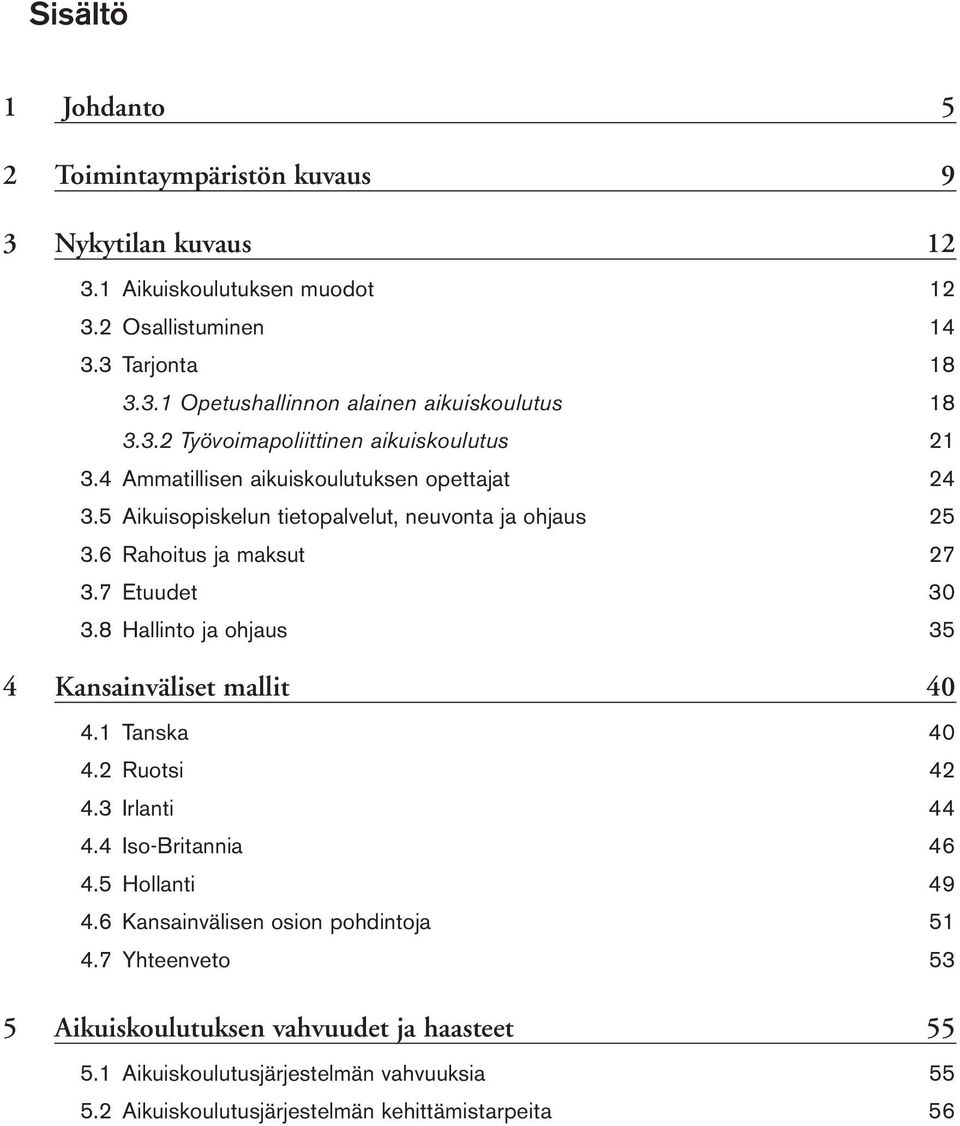 Sisältö

1 Johdanto 5

2 Toimintaympäristön kuvaus 9

3 Nykytilan kuvaus 12

3.1 Aikuiskoulutuksen muodot 12

3.2 Osallistuminen 14

3.3 Tarjonta 18

3.3.1 Opetushallinnon alainen aikuiskoulutus 18

3.3.2 Työvoimapoliittinen aikuiskoulutus 21

3.4 Ammatillisen aikuiskoulutuksen opettajat 24

3.5 Aikuisopiskelun tietopalvelut, neuvonta ja ohjaus 25

3.6 Rahoitus ja maksut 27

3.7 Etuudet 30

3.8 Hallinto ja ohjaus 35

4 Kansainväliset mallit 40

4.1 Tanska 40

4.2 Ruotsi 42

4.3 Irlanti 44

4.4 Iso-Britannia 46

4.5 Hollanti 49

4.6 Kansainvälisen osion pohdintoja 51

4.7 Yhteenveto 53

5 Aikuiskoulutuksen vahvuudet ja haasteet 55

5.1 Aikuiskoulutusjärjestelmän vahvuuksia 55

5.2 Aikuiskoulutusjärjestelmän kehittämistarpeita 56